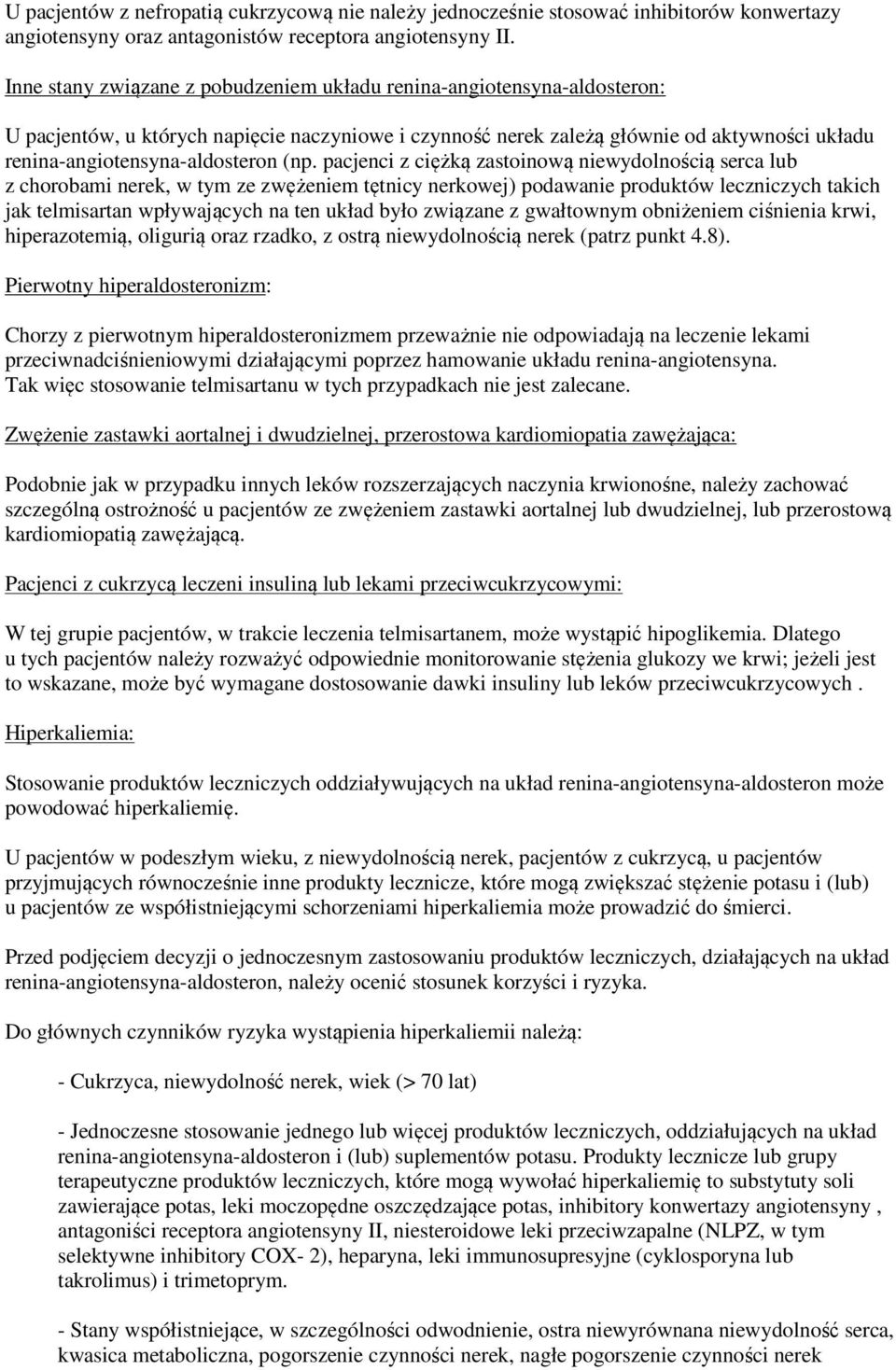 U pacjentów z nefropatią cukrzycową nie należy jednocześnie stosować inhibitorów konwertazy angiotensyny oraz antagonistów receptora angiotensyny II.

Inne stany związane z pobudzeniem układu renina-angiotensyna-aldosteron:

U pacjentów, u których napięcie naczyniowe i czynność nerek zależą głównie od aktywności układu renina-angiotensyna-aldosteron (np. pacjenci z ciężką zastoinową niewydolnością serca lub z chorobami nerek, w tym ze zwężeniem tętnicy nerkowej) podawanie produktów leczniczych takich jak telmisartan wpływających na ten układ było związane z gwałtownym obniżeniem ciśnienia krwi, hiperazotemią, oligurią oraz rzadko, z ostrą niewydolnością nerek (patrz punkt 4.8).

Pierwotny hiperaldosteronizm:

Chorzy z pierwotnym hiperaldosteronizmem przeważnie nie odpowiadają na leczenie lekami przeciwnadciśnieniowymi działającymi poprzez hamowanie układu renina-angiotensyna. Tak więc stosowanie telmisartanu w tych przypadkach nie jest zalecane.

Zwężenie zastawki aortalnej i dwudzielnej, przerostowa kardiomiopatia zawężająca:

Podobnie jak w przypadku innych leków rozszerzających naczynia krwionośne, należy zachować szczególną ostrożność u pacjentów ze zwężeniem zastawki aortalnej lub dwudzielnej, lub przerostową kardiomiopatią zawężającą.

Pacjenci z cukrzycą leczeni insuliną lub lekami przeciwcukrzycowymi:

W tej grupie pacjentów, w trakcie leczenia telmisartanem, może wystąpić hipoglikemia. Dlatego u tych pacjentów należy rozważyć odpowiednie monitorowanie stężenia glukozy we krwi; jeżeli jest to wskazane, może być wymagane dostosowanie dawki insuliny lub leków przeciwcukrzycowych .

Hiperkaliemia:

Stosowanie produktów leczniczych oddziaływujących na układ renina-angiotensyna-aldosteron może powodować hiperkaliemię.

U pacjentów w podeszłym wieku, z niewydolnością nerek, pacjentów z cukrzycą, u pacjentów przyjmujących równocześnie inne produkty lecznicze, które mogą zwiększać stężenie potasu i (lub) u pacjentów ze współistniejącymi schorzeniami hiperkaliemia może prowadzić do śmierci.

Przed podjęciem decyzji o jednoczesnym zastosowaniu produktów leczniczych, działających na układ renina-angiotensyna-aldosteron, należy ocenić stosunek korzyści i ryzyka.

Do głównych czynników ryzyka wystąpienia hiperkaliemii należą:

- Cukrzyca, niewydolność nerek, wiek (> 70 lat)

- Jednoczesne stosowanie jednego lub więcej produktów leczniczych, oddziałujących na układ renina-angiotensyna-aldosteron i (lub) suplementów potasu. Produkty lecznicze lub grupy terapeutyczne produktów leczniczych, które mogą wywołać hiperkaliemię to substytuty soli zawierające potas, leki moczopędne oszczędzające potas, inhibitory konwertazy angiotensyny , antagoniści receptora angiotensyny II, niesteroidowe leki przeciwzapalne (NLPZ, w tym selektywne inhibitory COX- 2), heparyna, leki immunosupresyjne (cyklosporyna lub takrolimus) i trimetoprym.

- Stany współistniejące, w szczególności odwodnienie, ostra niewyrównana niewydolność serca, kwasica metaboliczna, pogorszenie czynności nerek, nagłe pogorszenie czynności nerek